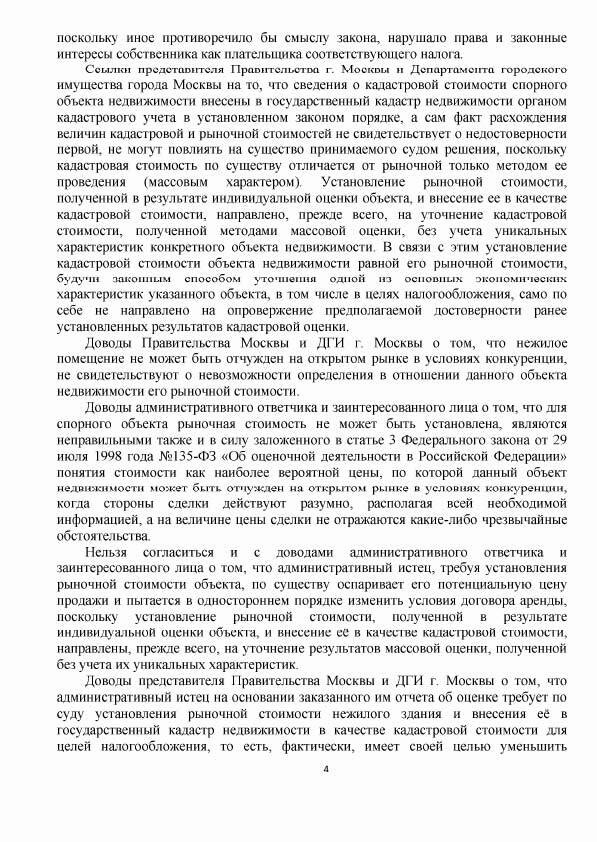 поскольку иное противоречило бы смыслу закона, нарушало права и законные интересы собственника как плательщика соответствующего налога.

Ссылки представителя Правительства г. Москвы и Департамента городского имущества города Москвы на то, что сведения о кадастровой стоимости спорного объекта недвижимости внесены в государственный кадастр недвижимости органом кадастрового учета в установленном законом порядке, а сам факт расхождения величин кадастровой и рыночной стоимостей не свидетельствует о недостоверности первой, не могут повлиять на существо принимаемого судом решения, поскольку кадастровая стоимость по существу отличается от рыночной только методом ее проведения (массовым характером). Установление рыночной стоимости, полученной в результате индивидуальной оценки объекта, и внесение ее в качестве кадастровой стоимости, направлено, прежде всего, на уточнение кадастровой стоимости, полученной методами массовой оценки, без учета уникальных характеристик конкретного объекта недвижимости. В связи с этим установление кадастровой стоимости объекта недвижимости равной его рыночной стоимости, будучи законным способом уточнения одной из основных экономических характеристик указанного объекта, в том числе в целях налогообложения, само по себе не направлено на опровержение предполагаемой достоверности ранее установленных результатов кадастровой оценки.

Доводы Правительства Москвы и ДГИ г. Москвы о том, что нежилое помещение не может быть отчужден на открытом рынке в условиях конкуренции, не свидетельствуют о невозможности определения в отношении данного объекта недвижимости его рыночной стоимости.

Доводы административного ответчика и заинтересованного лица о том, что для спорного объекта рыночная стоимость не может быть установлена, являются неправильными также и в силу заложенного в статье 3 Федерального закона от 29 июля 1998 года №135-ФЗ «Об оценочной деятельности в Российской Федерации» понятия стоимости как наиболее вероятной цены, по которой данный объект недвижимости может быть отчужден на открытом рынке в условиях конкуренции, когда стороны сделки действуют разумно, располагая всей необходимой информацией, а на величине цены сделки не отражаются какие-либо чрезвычайные обстоятельства.

Нельзя согласиться и с доводами административного ответчика и заинтересованного лица о том, что административный истец, требуя установления рыночной стоимости объекта, по существу оспаривает его потенциальную цену продажи и пытается в одностороннем порядке изменить условия договора аренды, поскольку установление рыночной стоимости, полученной в результате индивидуальной оценки объекта, и внесение её в качестве кадастровой стоимости, направлены, прежде всего, на уточнение результатов массовой оценки, полученной без учета их уникальных характеристик.

Доводы представителя Правительства Москвы и ДГИ г. Москвы о том, что административный истец на основании заказанного им отчета об оценке требует по суду установления рыночной стоимости нежилого здания и внесения её в государственный кадастр недвижимости в качестве кадастровой стоимости для целей налогообложения, то есть, фактически, имеет своей целью уменьшить

4